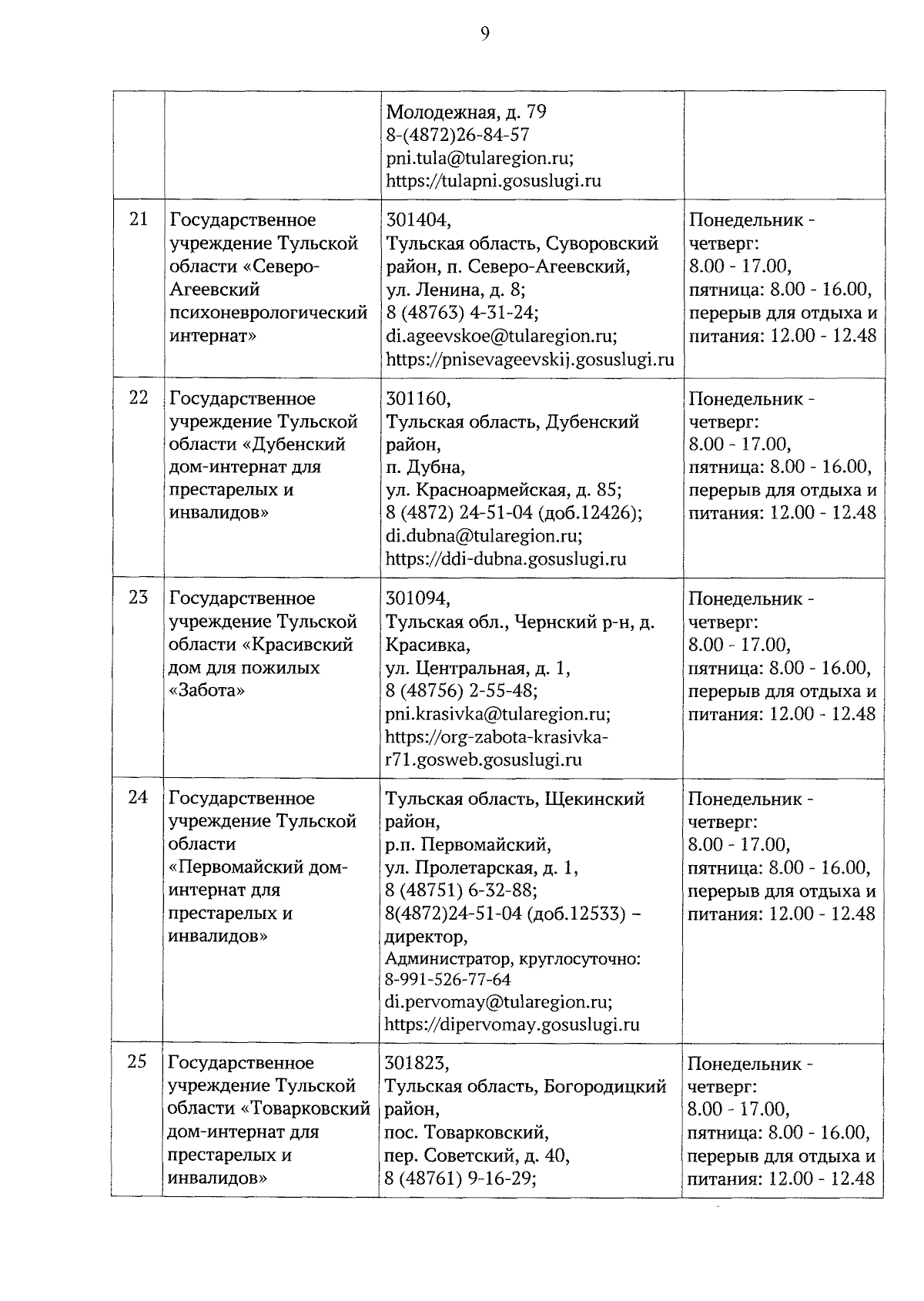 9

| | | | |
|---|---|---|---|
| | | Молодежная, д. 79 8-(4872)26-84-57 pni.tula@tularegion.ru; https://tulapni.gosuslugi.ru | |
| 21 | Государственное учреждение Тульской области «Северо-Агеевский психоневрологический интернат» | 301404, Тульская область, Суворовский район, п. Северо-Агеевский, ул. Ленина, д. 8; 8 (48763) 4-31-24; di.ageevskoe@tularegion.ru; https://pnisevageevskij.gosuslugi.ru | Понедельник - четверг: 8.00 - 17.00, пятница: 8.00 - 16.00, перерыв для отдыха и питания: 12.00 - 12.48 |
| 22 | Государственное учреждение Тульской области «Дубенский дом-интернат для престарелых и инвалидов» | 301160, Тульская область, Дубенский район, п. Дубна, ул. Красноармейская, д. 85; 8 (4872) 24-51-04 (доб.12426); di.dubna@tularegion.ru; https://ddi-dubna.gosuslugi.ru | Понедельник - четверг: 8.00 - 17.00, пятница: 8.00 - 16.00, перерыв для отдыха и питания: 12.00 - 12.48 |
| 23 | Государственное учреждение Тульской области «Красивский дом для пожилых «Забота» | 301094, Тульская обл., Чернский р-н, д. Красивка, ул. Центральная, д. 1, 8 (48756) 2-55-48; pni.krasivka@tularegion.ru; https://org-zabota-krasivka-r71.gosweb.gosuslugi.ru | Понедельник - четверг: 8.00 - 17.00, пятница: 8.00 - 16.00, перерыв для отдыха и питания: 12.00 - 12.48 |
| 24 | Государственное учреждение Тульской области «Первомайский дом-интернат для престарелых и инвалидов» | Тульская область, Щекинский район, р.п. Первомайский, ул. Пролетарская, д. 1, 8 (48751) 6-32-88; 8(4872)24-51-04 (доб.12533) – директор, Администратор, круглосуточно: 8-991-526-77-64 di.pervomay@tularegion.ru; https://dipervomay.gosuslugi.ru | Понедельник - четверг: 8.00 - 17.00, пятница: 8.00 - 16.00, перерыв для отдыха и питания: 12.00 - 12.48 |
| 25 | Государственное учреждение Тульской области «Товарковский дом-интернат для престарелых и инвалидов» | 301823, Тульская область, Богородицкий район, пос. Товарковский, пер. Советский, д. 40, 8 (48761) 9-16-29; | Понедельник - четверг: 8.00 - 17.00, пятница: 8.00 - 16.00, перерыв для отдыха и питания: 12.00 - 12.48 |